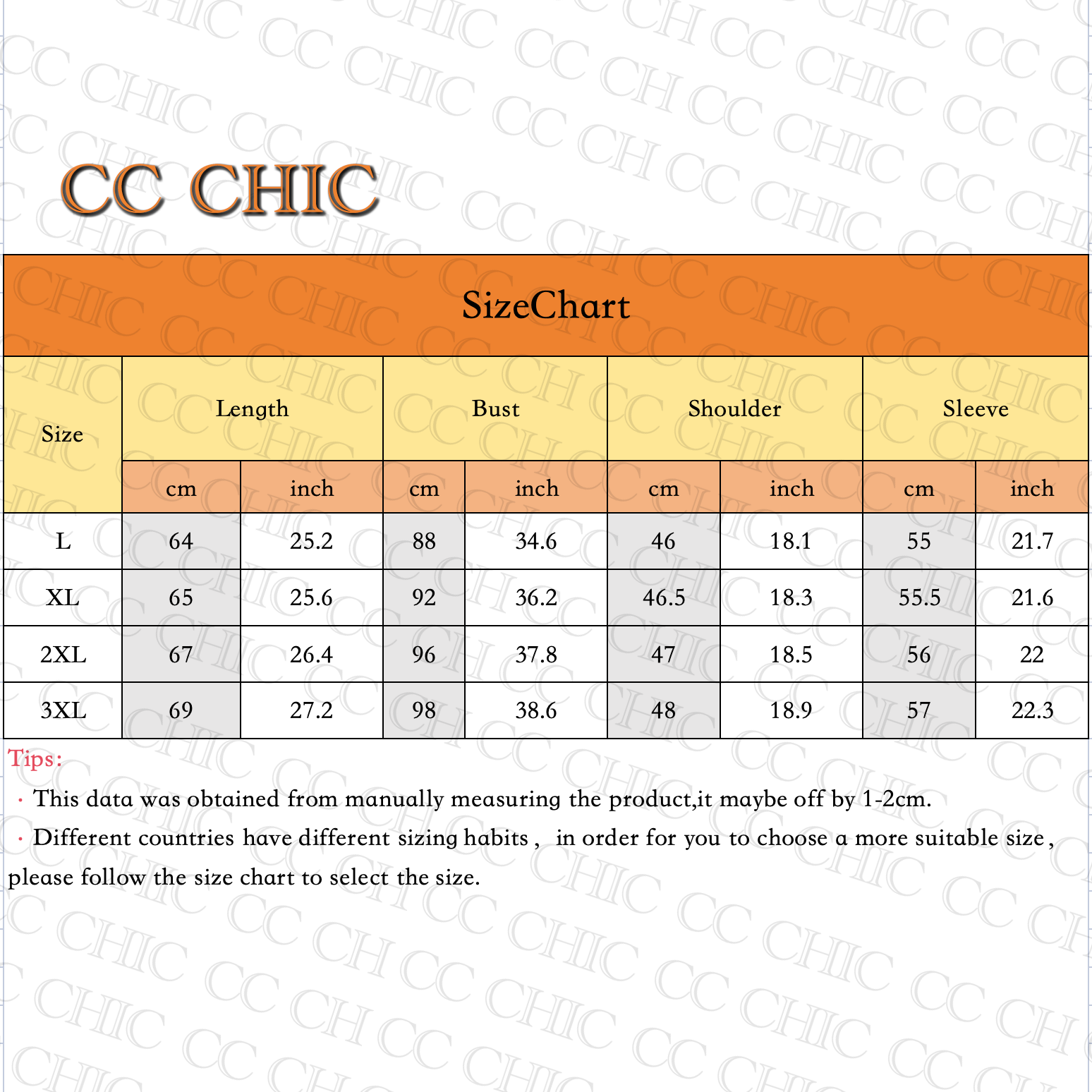 CC CHIC

SizeChart

| Size | Length cm | Length inch | Bust cm | Bust inch | Shoulder cm | Shoulder inch | Sleeve cm | Sleeve inch |
|---|---|---|---|---|---|---|---|---|
| L | 64 | 25.2 | 88 | 34.6 | 46 | 18.1 | 55 | 21.7 |
| XL | 65 | 25.6 | 92 | 36.2 | 46.5 | 18.3 | 55.5 | 21.6 |
| 2XL | 67 | 26.4 | 96 | 37.8 | 47 | 18.5 | 56 | 22 |
| 3XL | 69 | 27.2 | 98 | 38.6 | 48 | 18.9 | 57 | 22.3 |

Tips:

· This data was obtained from manually measuring the product,it maybe off by 1-2cm.

· Different countries have different sizing habits , in order for you to choose a more suitable size , please follow the size chart to select the size.